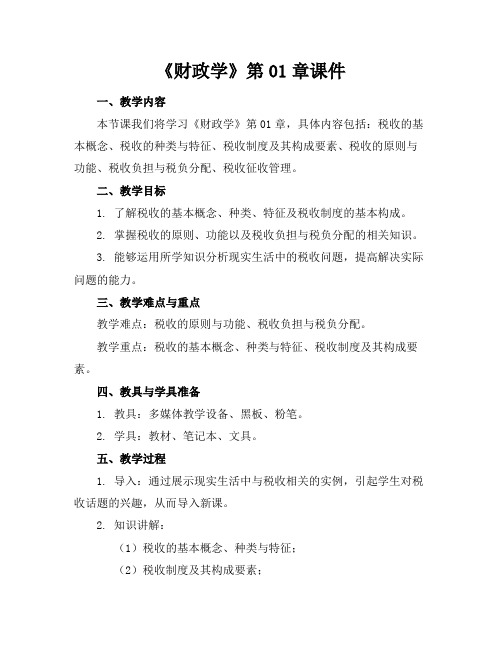 《财政学》第 01 章课件

一、教学内容

本节课我们将学习《财政学》第 01 章，具体内容包括：税收的基本概念、税收的种类与特征、税收制度及其构成要素、税收的原则与功能、税收负担与税负分配、税收征收管理。

二、教学目标

1. 了解税收的基本概念、种类、特征及税收制度的基本构成。

2. 掌握税收的原则、功能以及税收负担与税负分配的相关知识。

3. 能够运用所学知识分析现实生活中的税收问题，提高解决实际问题的能力。

三、教学难点与重点

教学难点：税收的原则与功能、税收负担与税负分配。

教学重点：税收的基本概念、种类与特征、税收制度及其构成要素。

四、教具与学具准备

1. 教具：多媒体教学设备、黑板、粉笔。

2. 学具：教材、笔记本、文具。

五、教学过程

1. 导入：通过展示现实生活中与税收相关的实例，引起学生对税收话题的兴趣，从而导入新课。

2. 知识讲解：

（1）税收的基本概念、种类与特征；

（2）税收制度及其构成要素；